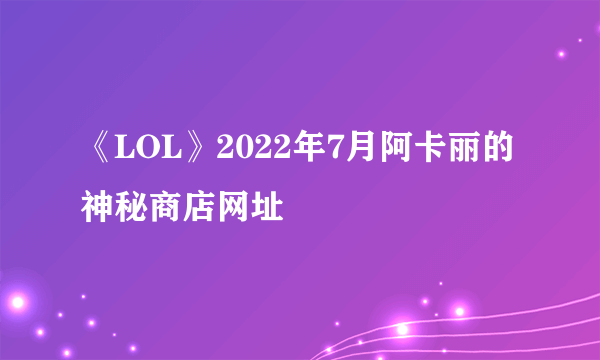 《LOL》2022年7月阿卡丽的神秘商店网址